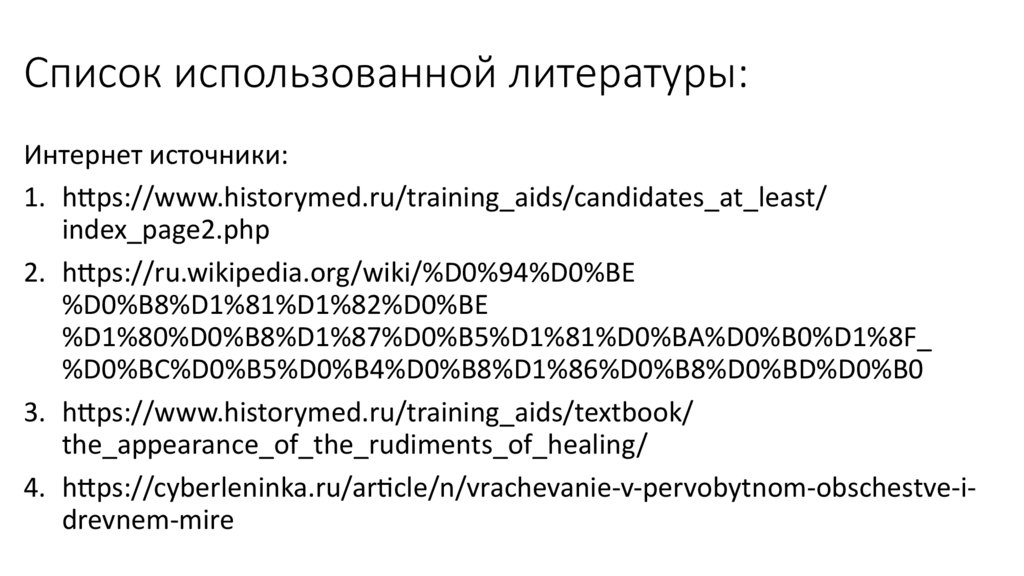 Список использованной литературы:

Интернет источники:

1. https://www.historymed.ru/training_aids/candidates_at_least/index_page2.php
2. https://ru.wikipedia.org/wiki/%D0%94%D0%BE%D0%B8%D1%81%D1%82%D0%BE%D1%80%D0%B8%D1%87%D0%B5%D1%81%D0%BA%D0%B0%D1%8F_%D0%BC%D0%B5%D0%B4%D0%B8%D1%86%D0%B8%D0%BD%D0%B0
3. https://www.historymed.ru/training_aids/textbook/the_appearance_of_the_rudiments_of_healing/
4. https://cyberleninka.ru/article/n/vrachevanie-v-pervobytnom-obschestve-i-drevnem-mire